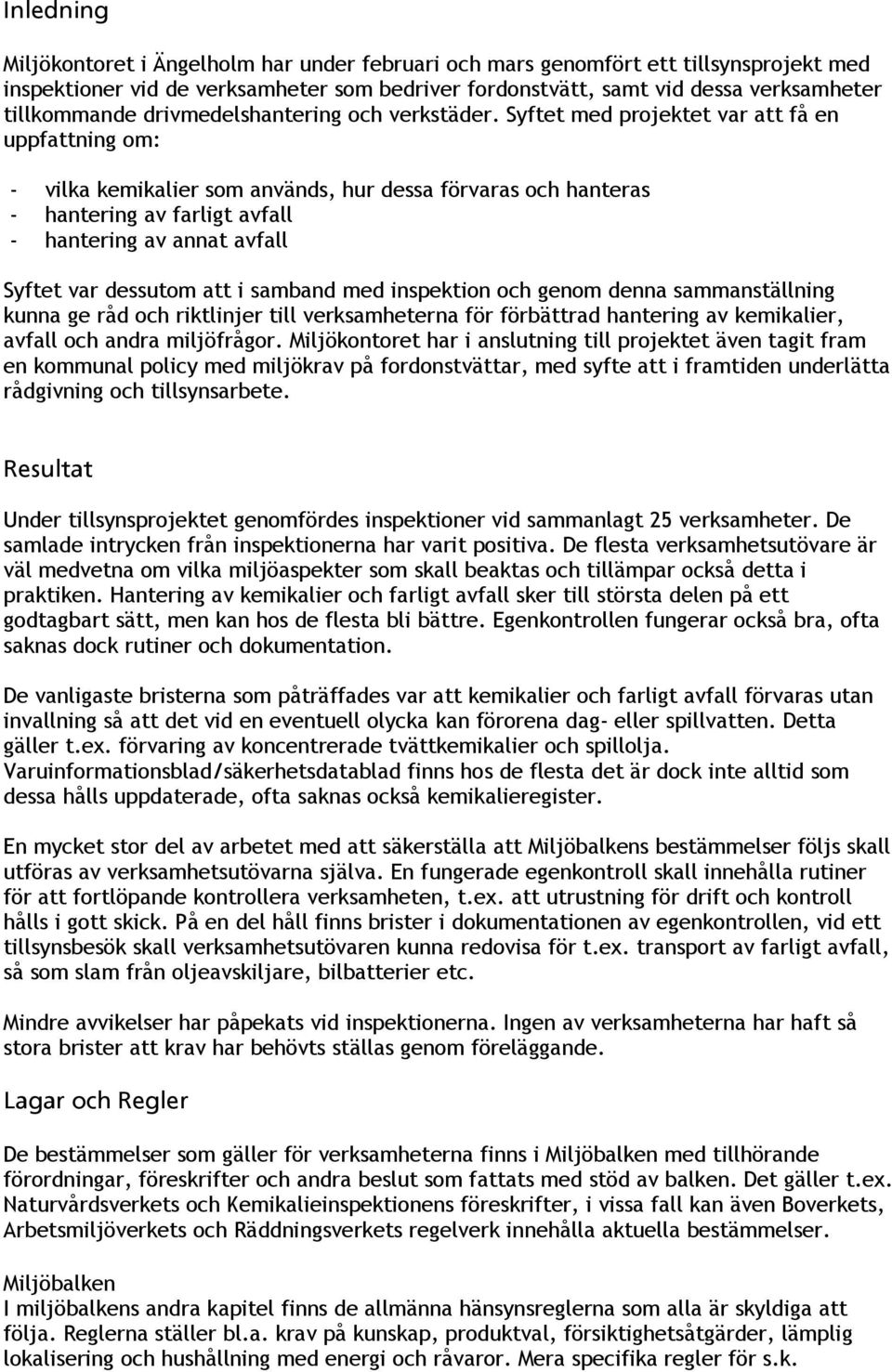 Inledning

Miljökontoret i Ängelholm har under februari och mars genomfört ett tillsynsprojekt med inspektioner vid de verksamheter som bedriver fordonstvätt, samt vid dessa verksamheter tillkommande drivmedelshantering och verkstäder. Syftet med projektet var att få en uppfattning om:

- vilka kemikalier som används, hur dessa förvaras och hanteras
- hantering av farligt avfall
- hantering av annat avfall

Syftet var dessutom att i samband med inspektion och genom denna sammanställning kunna ge råd och riktlinjer till verksamheterna för förbättrad hantering av kemikalier, avfall och andra miljöfrågor. Miljökontoret har i anslutning till projektet även tagit fram en kommunal policy med miljökrav på fordonstvättar, med syfte att i framtiden underlätta rådgivning och tillsynsarbete.

Resultat

Under tillsynsprojektet genomfördes inspektioner vid sammanlagt 25 verksamheter. De samlade intrycken från inspektionerna har varit positiva. De flesta verksamhetsutövare är väl medvetna om vilka miljöaspekter som skall beaktas och tillämpar också detta i praktiken. Hantering av kemikalier och farligt avfall sker till största delen på ett godtagbart sätt, men kan hos de flesta bli bättre. Egenkontrollen fungerar också bra, ofta saknas dock rutiner och dokumentation.

De vanligaste bristerna som påträffades var att kemikalier och farligt avfall förvaras utan invallning så att det vid en eventuell olycka kan förorena dag- eller spillvatten. Detta gäller t.ex. förvaring av koncentrerade tvättkemikalier och spillolja. Varuinformationsblad/säkerhetsdatablad finns hos de flesta det är dock inte alltid som dessa hålls uppdaterade, ofta saknas också kemikalieregister.

En mycket stor del av arbetet med att säkerställa att Miljöbalkens bestämmelser följs skall utföras av verksamhetsutövarna själva. En fungerade egenkontroll skall innehålla rutiner för att fortlöpande kontrollera verksamheten, t.ex. att utrustning för drift och kontroll hålls i gott skick. På en del håll finns brister i dokumentationen av egenkontrollen, vid ett tillsynsbesök skall verksamhetsutövaren kunna redovisa för t.ex. transport av farligt avfall, så som slam från oljeavskiljare, bilbatterier etc.

Mindre avvikelser har påpekats vid inspektionerna. Ingen av verksamheterna har haft så stora brister att krav har behövts ställas genom föreläggande.

Lagar och Regler

De bestämmelser som gäller för verksamheterna finns i Miljöbalken med tillhörande förordningar, föreskrifter och andra beslut som fattats med stöd av balken. Det gäller t.ex. Naturvårdsverkets och Kemikalieinspektionens föreskrifter, i vissa fall kan även Boverkets, Arbetsmiljöverkets och Räddningsverkets regelverk innehålla aktuella bestämmelser.

Miljöbalken
I miljöbalkens andra kapitel finns de allmänna hänsynsreglerna som alla är skyldiga att följa. Reglerna ställer bl.a. krav på kunskap, produktval, försiktighetsåtgärder, lämplig lokalisering och hushållning med energi och råvaror. Mera specifika regler för s.k.